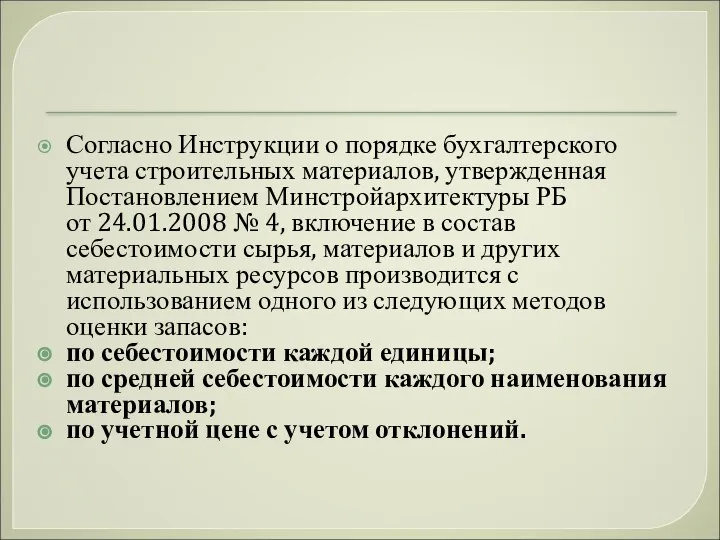 Согласно Инструкции о порядке бухгалтерского учета строительных материалов, утвержденная Постановлением Минстройархитектуры РБ от 24.01.2008 № 4, включение в состав себестоимости сырья, материалов и других материальных ресурсов производится с использованием одного из следующих методов оценки запасов:

по себестоимости каждой единицы;

по средней себестоимости каждого наименования материалов;

по учетной цене с учетом отклонений.